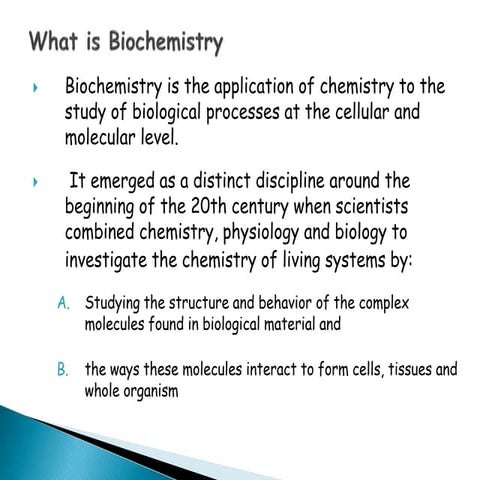 What is Biochemistry

Biochemistry is the application of chemistry to the study of biological processes at the cellular and molecular level.

It emerged as a distinct discipline around the beginning of the 20th century when scientists combined chemistry, physiology and biology to investigate the chemistry of living systems by:

A. Studying the structure and behavior of the complex molecules found in biological material and

B. the ways these molecules interact to form cells, tissues and whole organism